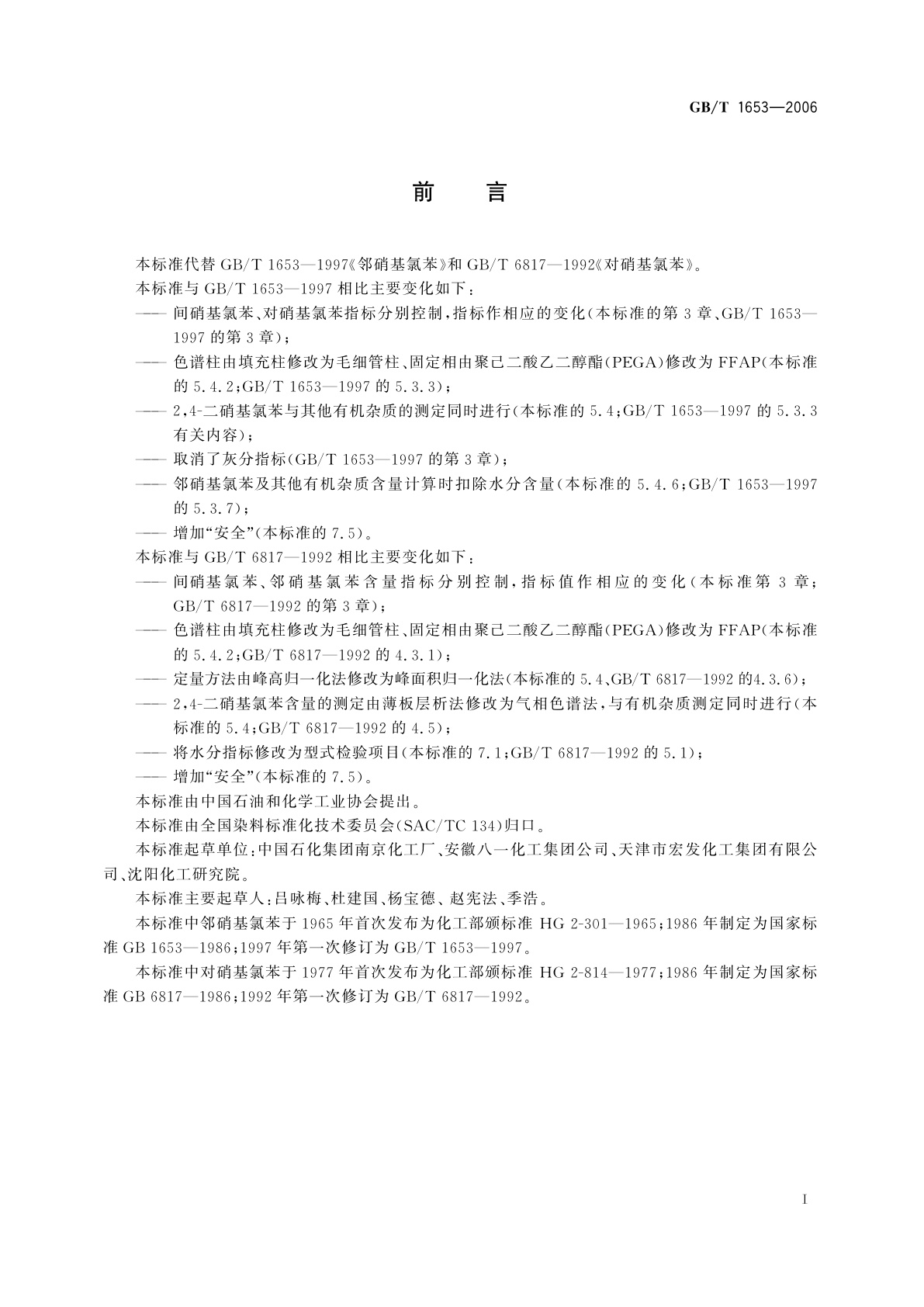 GB/T 1653—2006

前　言

本标准代替 GB/T 1653—1997《邻硝基氯苯》和 GB/T 6817—1992《对硝基氯苯》。

本标准与 GB/T 1653—1997 相比主要变化如下：

—— 间硝基氯苯、对硝基氯苯指标分别控制，指标作相应的变化（本标准的第 3 章、GB/T 1653—1997 的第 3 章）；

—— 色谱柱由填充柱修改为毛细管柱、固定相由聚己二酸乙二醇酯（PEGA）修改为 FFAP（本标准的 5.4.2；GB/T 1653—1997 的 5.3.3）；

—— 2,4-二硝基氯苯与其他有机杂质的测定同时进行（本标准的 5.4；GB/T 1653—1997 的 5.3.3 有关内容）；

—— 取消了灰分指标（GB/T 1653—1997 的第 3 章）；

—— 邻硝基氯苯及其他有机杂质含量计算时扣除水分含量（本标准的 5.4.6；GB/T 1653—1997 的 5.3.7）；

—— 增加“安全”（本标准的 7.5）。

本标准与 GB/T 6817—1992 相比主要变化如下：

—— 间硝基氯苯、邻硝基氯苯含量指标分别控制，指标值作相应的变化（本标准第 3 章；GB/T 6817—1992 的第 3 章）；

—— 色谱柱由填充柱修改为毛细管柱、固定相由聚己二酸乙二醇酯（PEGA）修改为 FFAP（本标准的 5.4.2；GB/T 6817—1992 的 4.3.1）；

—— 定量方法由峰高归一化法修改为峰面积归一化法（本标准的 5.4、GB/T 6817—1992 的4.3.6）；

—— 2,4-二硝基氯苯含量的测定由薄板层析法修改为气相色谱法，与有机杂质测定同时进行（本标准的 5.4；GB/T 6817—1992 的 4.5）；

—— 将水分指标修改为型式检验项目（本标准的 7.1；GB/T 6817—1992 的 5.1）；

—— 增加“安全”（本标准的 7.5）。

本标准由中国石油和化学工业协会提出。

本标准由全国染料标准化技术委员会（SAC/TC 134）归口。

本标准起草单位：中国石化集团南京化工厂、安徽八一化工集团公司、天津市宏发化工集团有限公司、沈阳化工研究院。

本标准主要起草人：吕咏梅、杜建国、杨宝德、赵宪法、季浩。

本标准中邻硝基氯苯于 1965 年首次发布为化工部颁标准 HG 2-301—1965；1986 年制定为国家标准 GB 1653—1986；1997 年第一次修订为 GB/T 1653—1997。

本标准中对硝基氯苯于 1977 年首次发布为化工部颁标准 HG 2-814—1977；1986 年制定为国家标准 GB 6817—1986；1992 年第一次修订为 GB/T 6817—1992。

I